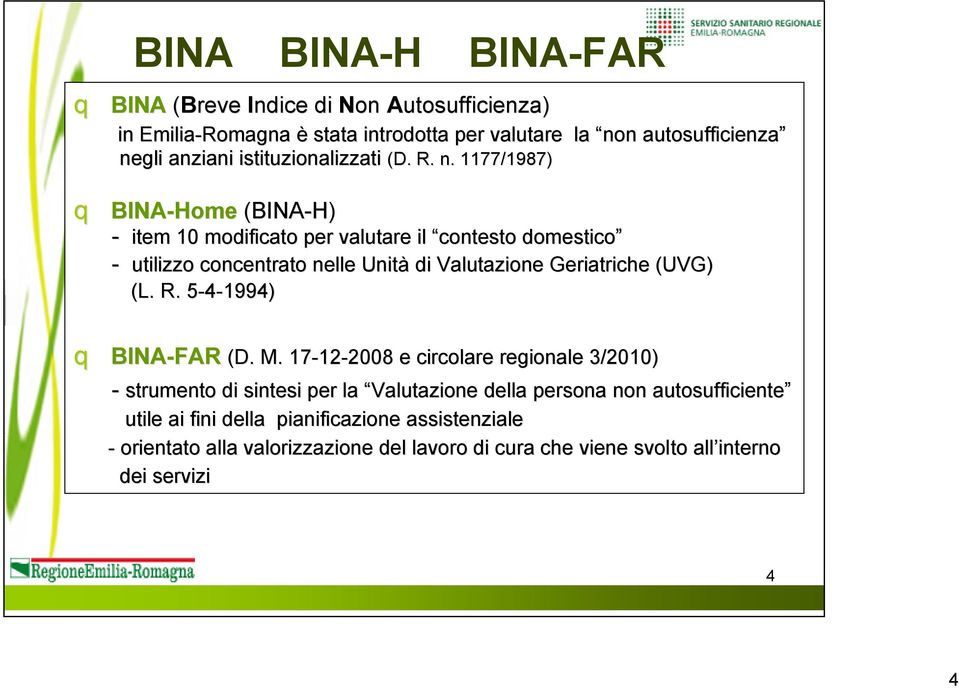 SERVIZIO SANITARIO REGIONALE
EMILIA-ROMAGNA

BINA BINA-H BINA-FAR

q BINA (Breve Indice di Non Autosufficienza)
in Emilia-Romagna è stata introdotta per valutare la “non autosufficienza” negli anziani istituzionalizzati (D. R. n. 1177/1987)

q BINA-Home (BINA-H)
- item 10 modificato per valutare il “contesto domestico”
- utilizzo concentrato nelle Unità di Valutazione Geriatriche (UVG) (L. R. 5-4-1994)

q BINA-FAR (D. M. 17-12-2008 e circolare regionale 3/2010)
- strumento di sintesi per la “Valutazione della persona non autosufficiente” utile ai fini della pianificazione assistenziale
- orientato alla valorizzazione del lavoro di cura che viene svolto all’interno dei servizi

RegioneEmilia-Romagna

4

4